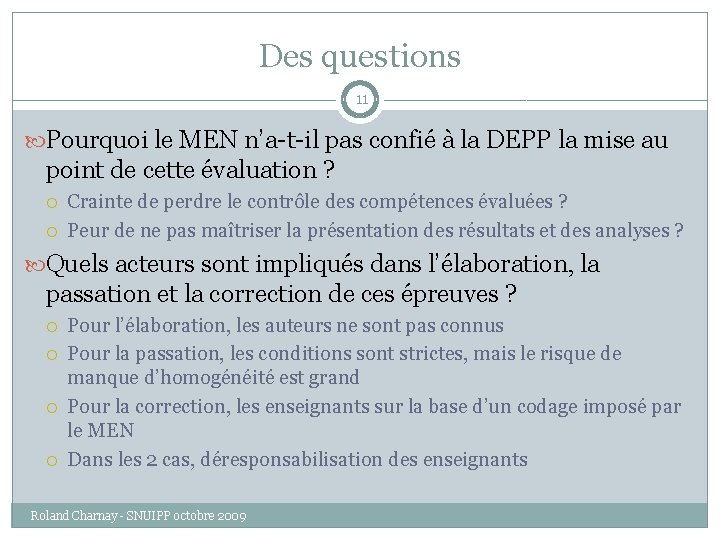 Des questions

11

Pourquoi le MEN n'a-t-il pas confié à la DEPP la mise au point de cette évaluation ?

Crainte de perdre le contrôle des compétences évaluées ?

Peur de ne pas maîtriser la présentation des résultats et des analyses ?

Quels acteurs sont impliqués dans l'élaboration, la passation et la correction de ces épreuves ?

Pour l'élaboration, les auteurs ne sont pas connus

Pour la passation, les conditions sont strictes, mais le risque de manque d'homogénéité est grand

Pour la correction, les enseignants sur la base d'un codage imposé par le MEN

Dans les 2 cas, déresponsabilisation des enseignants

Roland Charnay - SNUIPP octobre 2009